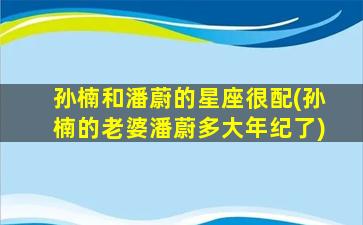 孙楠和潘蔚的星座很配(孙楠的老婆潘蔚多大年纪了)